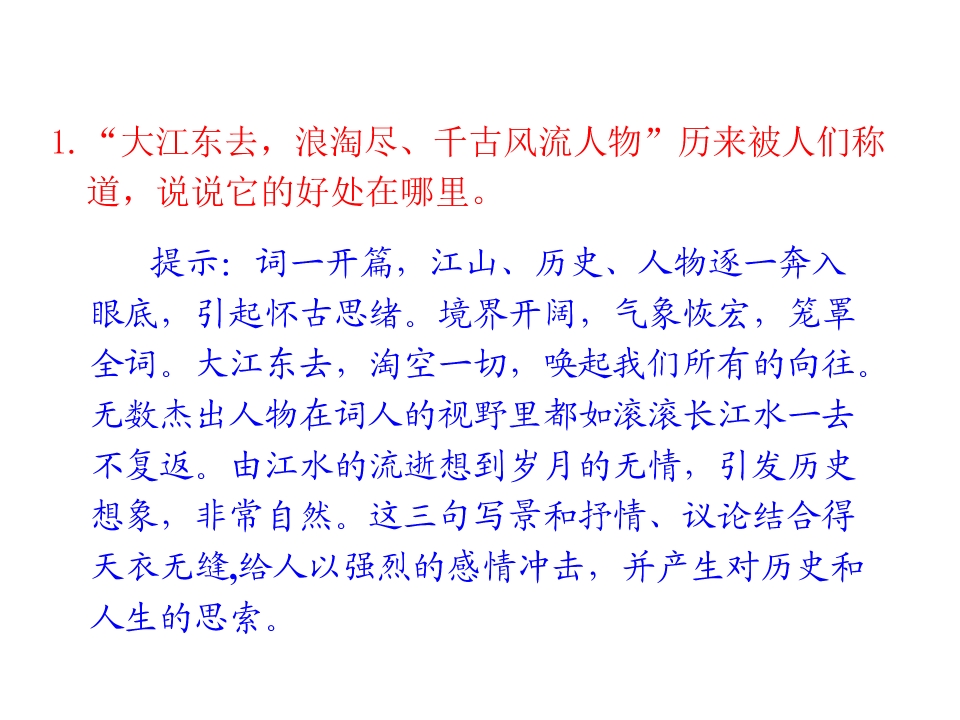 1.“大江东去，浪淘尽、千古风流人物”历来被人们称道，说说它的好处在哪里。

提示：词一开篇，江山、历史、人物逐一奔入眼底，引起怀古思绪。境界开阔，气象恢宏，笼罩全词。大江东去，淘空一切，唤起我们所有的向往。无数杰出人物在词人的视野里都如滚滚长江水一去不复返。由江水的流逝想到岁月的无情，引发历史想象，非常自然。这三句写景和抒情、议论结合得天衣无缝,给人以强烈的感情冲击，并产生对历史和人生的思索。